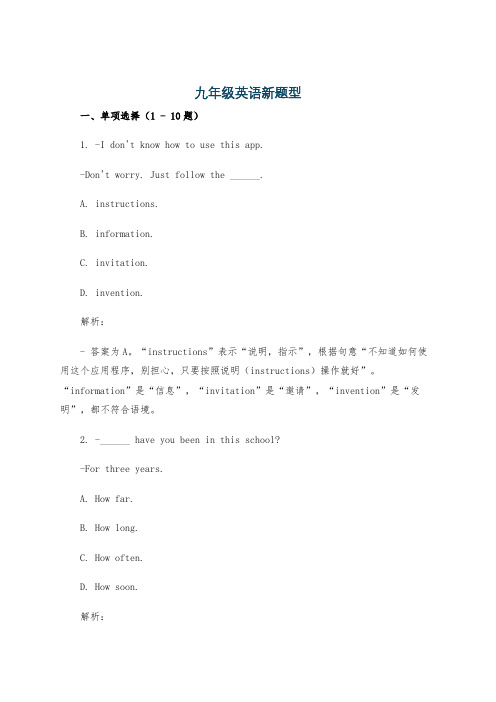 九年级英语新题型

一、单项选择（1 - 10题）

1. -I don't know how to use this app.

-Don't worry. Just follow the ______.

A. instructions.

B. information.

C. invitation.

D. invention.

解析：

- 答案为A。“instructions”表示“说明，指示”，根据句意“不知道如何使用这个应用程序，别担心，只要按照说明（instructions）操作就好”。“information”是“信息”，“invitation”是“邀请”，“invention”是“发明”，都不符合语境。

2. -______ have you been in this school?

-For three years.

A. How far.

B. How long.

C. How often.

D. How soon.

解析：